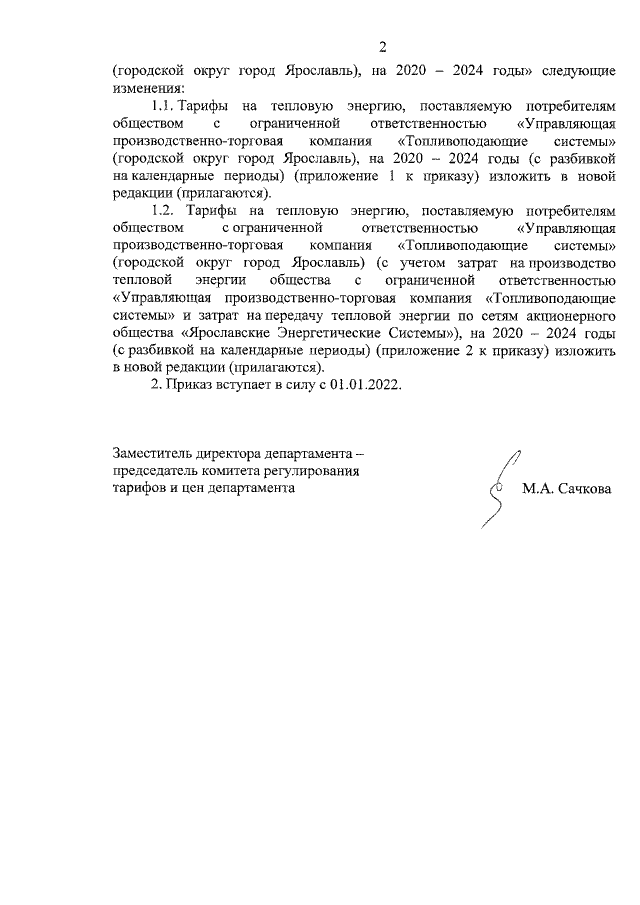 2

(городской округ город Ярославль), на 2020 – 2024 годы» следующие изменения:

1.1. Тарифы на тепловую энергию, поставляемую потребителям обществом с ограниченной ответственностью «Управляющая производственно-торговая компания «Топливоподающие системы» (городской округ город Ярославль), на 2020 – 2024 годы (с разбивкой на календарные периоды) (приложение 1 к приказу) изложить в новой редакции (прилагаются).

1.2. Тарифы на тепловую энергию, поставляемую потребителям обществом с ограниченной ответственностью «Управляющая производственно-торговая компания «Топливоподающие системы» (городской округ город Ярославль) (с учетом затрат на производство тепловой энергии общества с ограниченной ответственностью «Управляющая производственно-торговая компания «Топливоподающие системы» и затрат на передачу тепловой энергии по сетям акционерного общества «Ярославские Энергетические Системы»), на 2020 – 2024 годы (с разбивкой на календарные периоды) (приложение 2 к приказу) изложить в новой редакции (прилагаются).

2. Приказ вступает в силу с 01.01.2022.

Заместитель директора департамента – председатель комитета регулирования тарифов и цен департамента

М.А. Сачкова